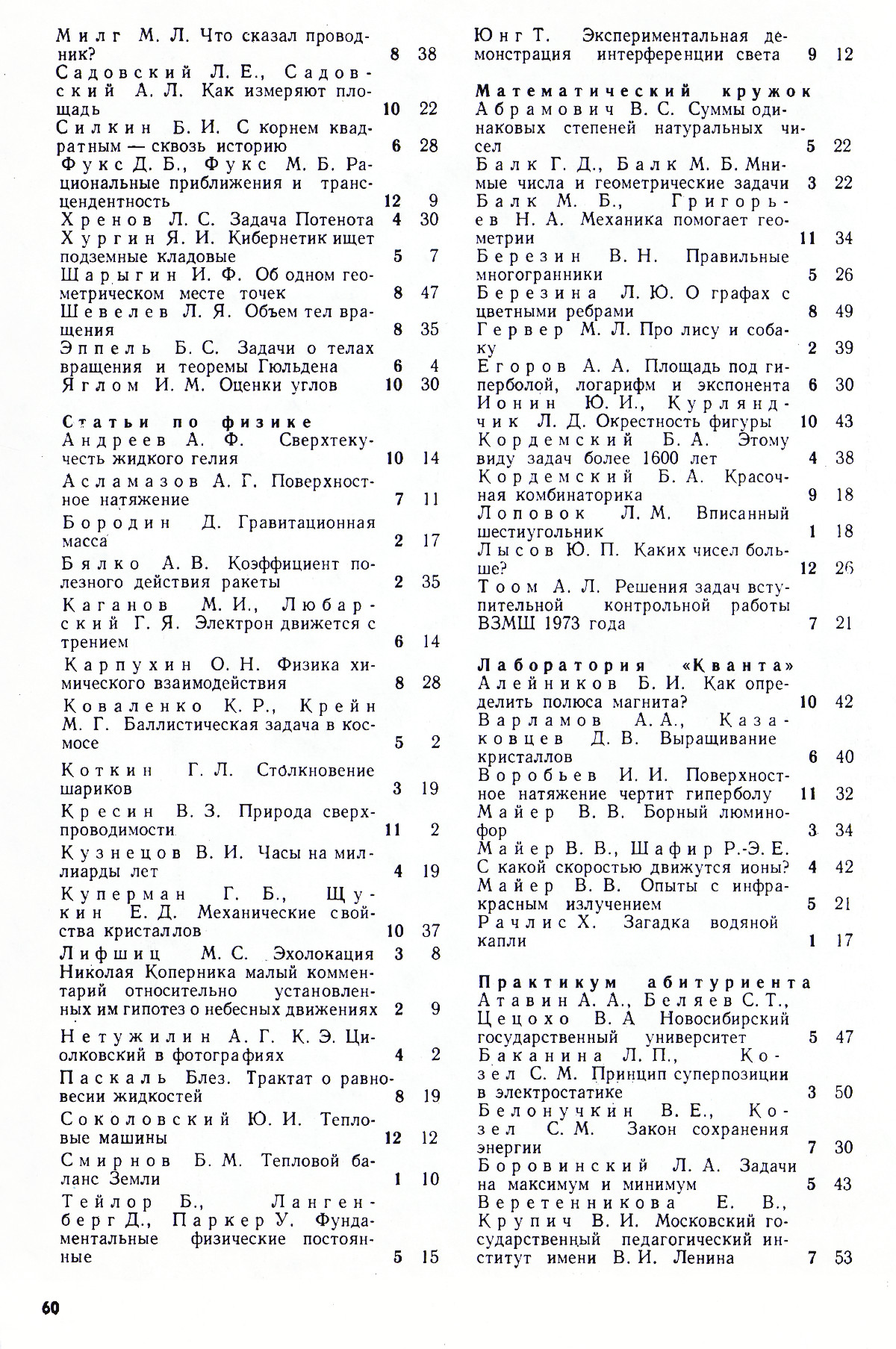 Милг М. Л. Что сказал проводник? 8 38
Садовский Л. Е., Садовский А. Л. Как измеряют площадь 10 22
Силкин Б. И. С корнем квадратным — сквозь историю 6 28
Фукс Д. Б., Фукс М. Б. Рациональные приближения и трансцендентность 12 9
Хренов Л. С. Задача Потенота 4 30
Хургин Я. И. Кибернетик ищет подземные кладовые 5 7
Шарыгин И. Ф. Об одном геометрическом месте точек 8 47
Шевелев Л. Я. Объем тел вращения 8 35
Эппель Б. С. Задачи о телах вращения и теоремы Гюльдена 6 4
Яглом И. М. Оценки углов 10 30

Статьи по физике
Андреев А. Ф. Сверхтекучесть жидкого гелия 10 14
Асламазов А. Г. Поверхностное натяжение 7 11
Бородин Д. Гравитационная масса 2 17
Бялко А. В. Коэффициент полезного действия ракеты 2 35
Каганов М. И., Любарский Г. Я. Электрон движется с трением 6 14
Карпухин О. Н. Физика химического взаимодействия 8 28
Коваленко К. Р., Крейн М. Г. Баллистическая задача в космосе 5 2
Коткин Г. Л. Столкновение шариков 3 19
Кресин В. З. Природа сверхпроводимости 11 2
Кузнецов В. И. Часы на миллиарды лет 4 19
Куперман Г. Б., Щукин Е. Д. Механические свойства кристаллов 10 37
Лифшиц М. С. Эхолокация 3 8
Николая Коперника малый комментарий относительно установленных им гипотез о небесных движениях 2 9
Нетужилин А. Г. К. Э. Циолковский в фотографиях 4 2
Паскаль Блез. Трактат о равновесии жидкостей 8 19
Соколовский Ю. И. Тепловые машины 12 12
Смирнов Б. М. Тепловой баланс Земли 1 10
Тейлор Б., Лангенберг Д., Паркер У. Фундаментальные физические постоянные 5 15

Юнг Т. Экспериментальная демонстрация интерференции света 9 12

Математический кружок
Абрамович В. С. Суммы одинаковых степеней натуральных чисел 5 22
Балк Г. Д., Балк М. Б. Мнимые числа и геометрические задачи 3 22
Балк М. Б., Григорьев Н. А. Механика помогает геометрии 11 34
Березин В. Н. Правильные многогранники 5 26
Березина Л. Ю. О графах с цветными ребрами 8 49
Гервер М. Л. Про лису и собаку 2 39
Егоров А. А. Площадь под гиперболой, логарифм и экспонента 6 30
Ионин Ю. И., Курляндчик Л. Д. Окрестность фигуры 10 43
Кордемский Б. А. Этому виду задач более 1600 лет 4 38
Кордемский Б. А. Красочная комбинаторика 9 18
Лоповок Л. М. Вписанный шестиугольник 1 18
Лысов Ю. П. Каких чисел больше? 12 26
Тоом А. Л. Решения задач вступительной контрольной работы ВЗМШ 1973 года 7 21

Лаборатория «Кванта»
Алейников Б. И. Как определить полюса магнита? 10 42
Варламов А. А., Казаковцев Д. В. Выращивание кристаллов 6 40
Воробьев И. И. Поверхностное натяжение чертит гиперболу 11 32
Майер В. В. Борный люминофор 3 34
Майер В. В., Шафир Р.-Э. Е. С какой скоростью движутся ионы? 4 42
Майер В. В. Опыты с инфракрасным излучением 5 21
Рачлис Х. Загадка водяной капли 1 17

Практикум абитуриента
Атавин А. А., Беляев С. Т., Цецохо В. А Новосибирский государственный университет 5 47
Баканина Л. П., Козел С. М. Принцип суперпозиции в электростатике 3 50
Белонучкин В. Е., Козел С. М. Закон сохранения энергии 7 30
Боровинский Л. А. Задачи на максимум и минимум 5 43
Веретенникова Е. В., Крупич В. И. Московский государственный педагогический институт имени В. И. Ленина 7 53

60